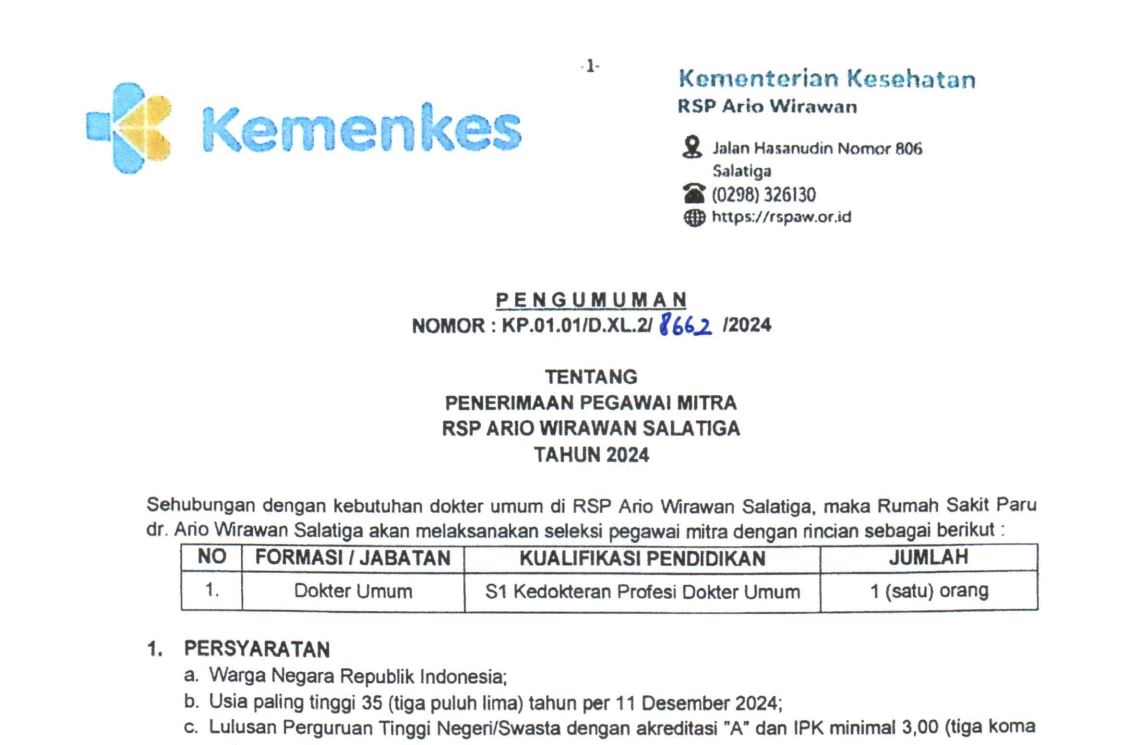 -1-

Kemenkes

Kementerian Kesehatan
RSP Ario Wirawan

Jalan Hasanudin Nomor 806 Salatiga
(0298) 326130
https://rspaw.or.id

PENGUMUMAN
NOMOR : KP.01.01/D.XL.2/ 8662 /2024

TENTANG
PENERIMAAN PEGAWAI MITRA
RSP ARIO WIRAWAN SALATIGA
TAHUN 2024

Sehubungan dengan kebutuhan dokter umum di RSP Ario Wirawan Salatiga, maka Rumah Sakit Paru dr. Ario Wirawan Salatiga akan melaksanakan seleksi pegawai mitra dengan rincian sebagai berikut :

| NO | FORMASI / JABATAN | KUALIFIKASI PENDIDIKAN | JUMLAH |
|---|---|---|---|
| 1. | Dokter Umum | S1 Kedokteran Profesi Dokter Umum | 1 (satu) orang |

1. PERSYARATAN
a. Warga Negara Republik Indonesia;
b. Usia paling tinggi 35 (tiga puluh lima) tahun per 11 Desember 2024;
c. Lulusan Perguruan Tinggi Negeri/Swasta dengan akreditasi "A" dan IPK minimal 3,00 (tiga koma